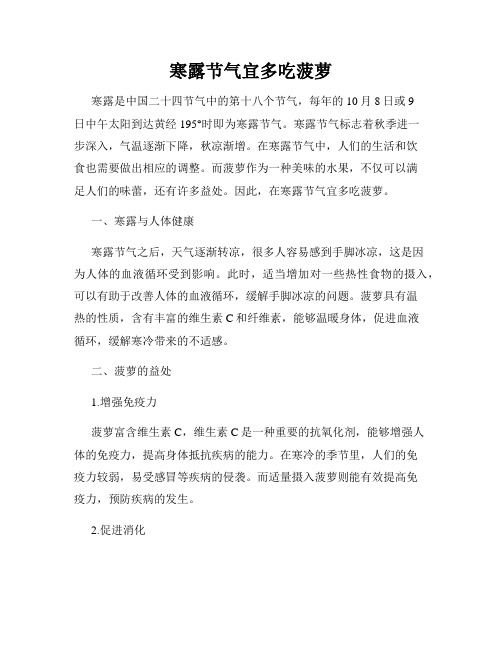 寒露节气宜多吃菠萝

寒露是中国二十四节气中的第十八个节气，每年的 10 月 8 日或 9 日中午太阳到达黄经 195°时即为寒露节气。寒露节气标志着秋季进一步深入，气温逐渐下降，秋凉渐增。在寒露节气中，人们的生活和饮食也需要做出相应的调整。而菠萝作为一种美味的水果，不仅可以满足人们的味蕾，还有许多益处。因此，在寒露节气宜多吃菠萝。

一、寒露与人体健康

寒露节气之后，天气逐渐转凉，很多人容易感到手脚冰凉，这是因为人体的血液循环受到影响。此时，适当增加对一些热性食物的摄入，可以有助于改善人体的血液循环，缓解手脚冰凉的问题。菠萝具有温热的性质，含有丰富的维生素 C 和纤维素，能够温暖身体，促进血液循环，缓解寒冷带来的不适感。

二、菠萝的益处

1.增强免疫力

菠萝富含维生素 C，维生素 C 是一种重要的抗氧化剂，能够增强人体的免疫力，提高身体抵抗疾病的能力。在寒冷的季节里，人们的免疫力较弱，易受感冒等疾病的侵袭。而适量摄入菠萝则能有效提高免疫力，预防疾病的发生。

2.促进消化